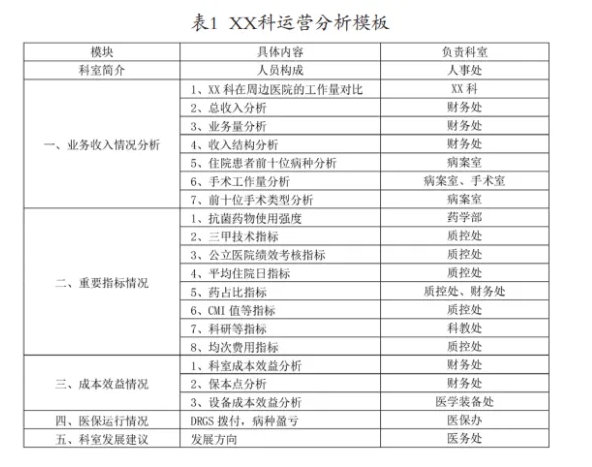 表1 XX科运营分析模板

| 模块 | 具体内容 | 负责科室 |
|---|---|---|
| 科室简介 | 人员构成 | 人事处 |
| 一、业务收入情况分析 | 1、XX 科在周边医院的工作量对比 | XX 科 |
| | 2、总收入分析 | 财务处 |
| | 3、业务量分析 | 财务处 |
| | 4、收入结构分析 | 财务处 |
| | 5、住院患者前十位病种分析 | 病案室 |
| | 6、手术工作量分析 | 病案室、手术室 |
| | 7、前十位手术类型分析 | 病案室 |
| 二、重要指标情况 | 1、抗菌药物使用强度 | 药学部 |
| | 2、三甲技术指标 | 质控处 |
| | 3、公立医院绩效考核指标 | 质控处 |
| | 4、平均住院日指标 | 质控处 |
| | 5、药占比指标 | 质控处、财务处 |
| | 6、CMI 值等指标 | 质控处 |
| | 7、科研等指标 | 科教处 |
| | 8、均次费用指标 | 质控处 |
| 三、成本效益情况 | 1、科室成本效益分析 | 财务处 |
| | 2、保本点分析 | 财务处 |
| | 3、设备成本效益分析 | 医学装备处 |
| 四、医保运行情况 | DRGS 拨付，病种盈亏 | 医保办 |
| 五、科室发展建议 | 发展方向 | 医务处 |